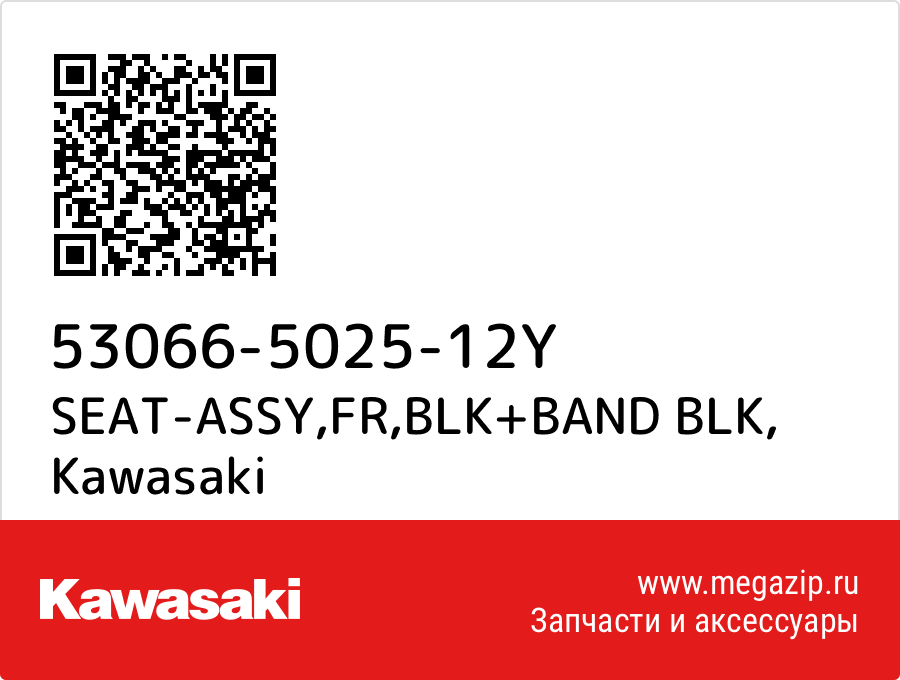 53066-5025-12Y
SEAT-ASSY,FR,BLK+BAND BLK, Kawasaki

Kawasaki

www.megazip.ru
Запчасти и аксессуары